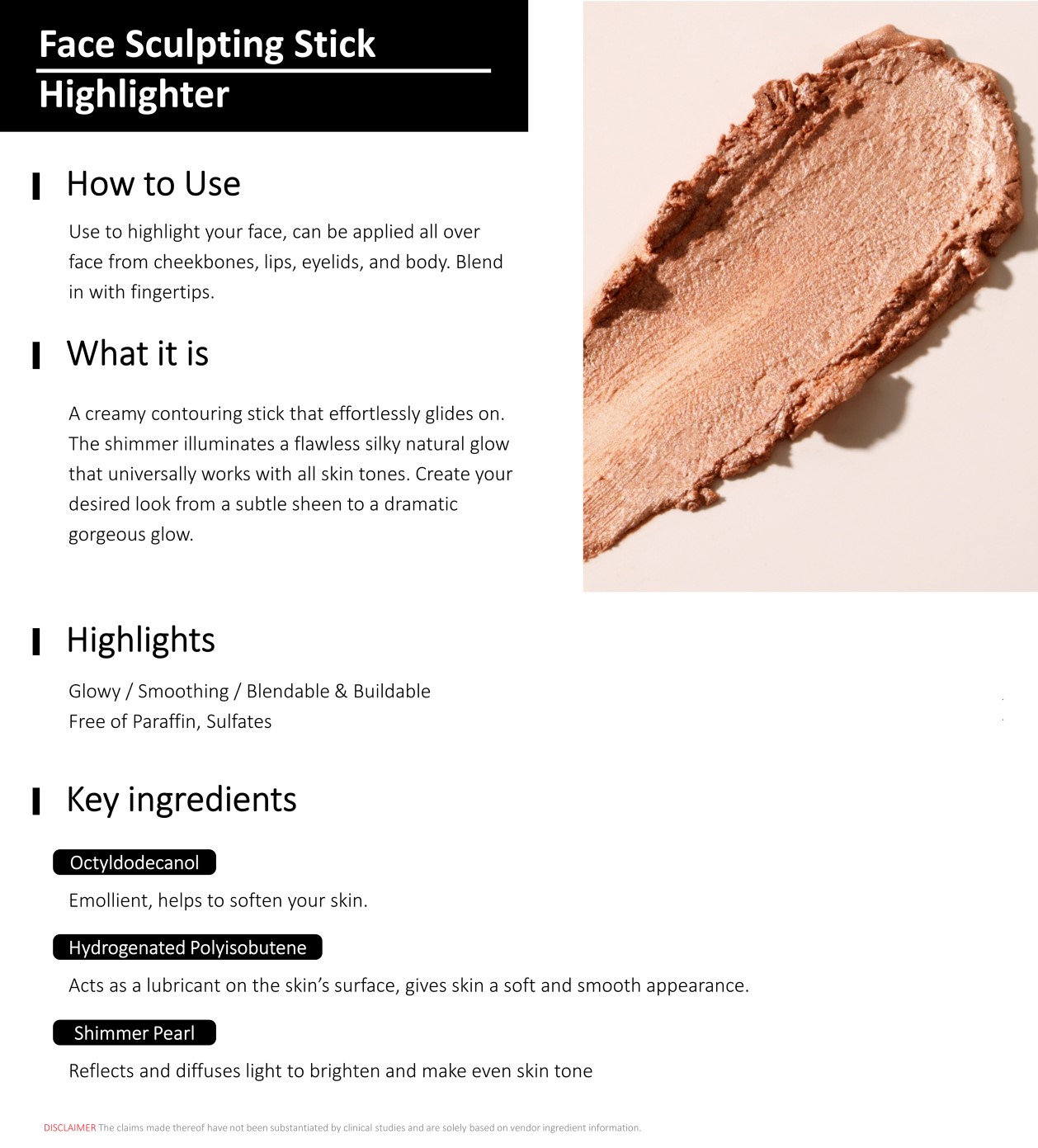 Face Sculpting Stick
Highlighter

How to Use

Use to highlight your face, can be applied all over face from cheekbones, lips, eyelids, and body. Blend in with fingertips.

What it is

A creamy contouring stick that effortlessly glides on. The shimmer illuminates a flawless silky natural glow that universally works with all skin tones. Create your desired look from a subtle sheen to a dramatic gorgeous glow.

Highlights

Glowy / Smoothing / Blendable & Buildable
Free of Paraffin, Sulfates

Key ingredients

Octyldodecanol

Emollient, helps to soften your skin.

Hydrogenated Polyisobutene

Acts as a lubricant on the skin's surface, gives skin a soft and smooth appearance.

Shimmer Pearl

Reflects and diffuses light to brighten and make even skin tone

DISCLAIMER The claims made thereof have not been substantiated by clinical studies and are solely based on vendor ingredient information.